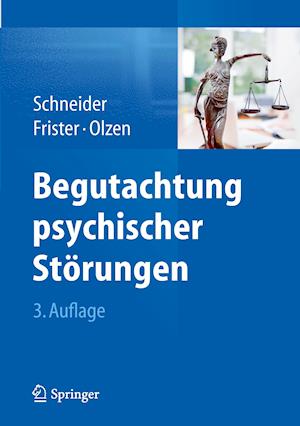 Schneider
Frister · Olzen

Begutachtung psychischer Störungen

3. Auflage

Springer